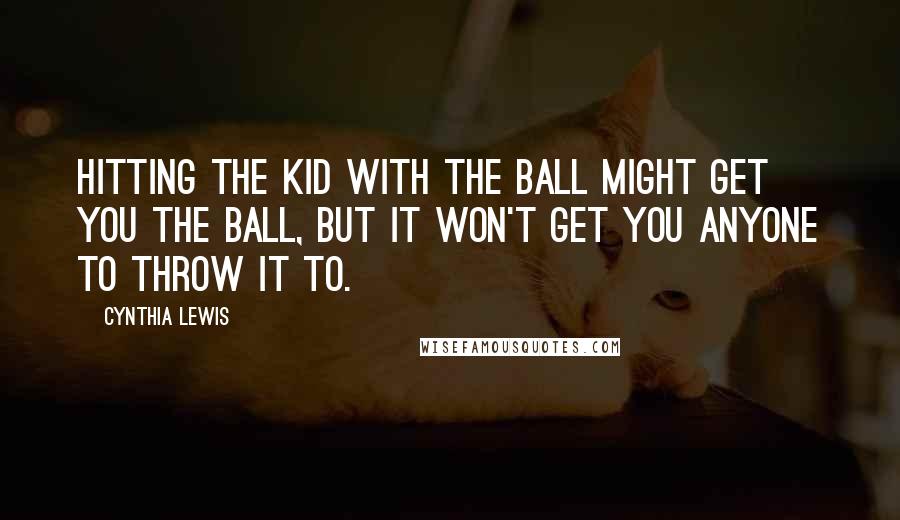 HITTING THE KID WITH THE BALL MIGHT GET YOU THE BALL, BUT IT WON'T GET YOU ANYONE TO THROW IT TO.

CYNTHIA LEWIS

WISEFAMOUSQUOTES.COM